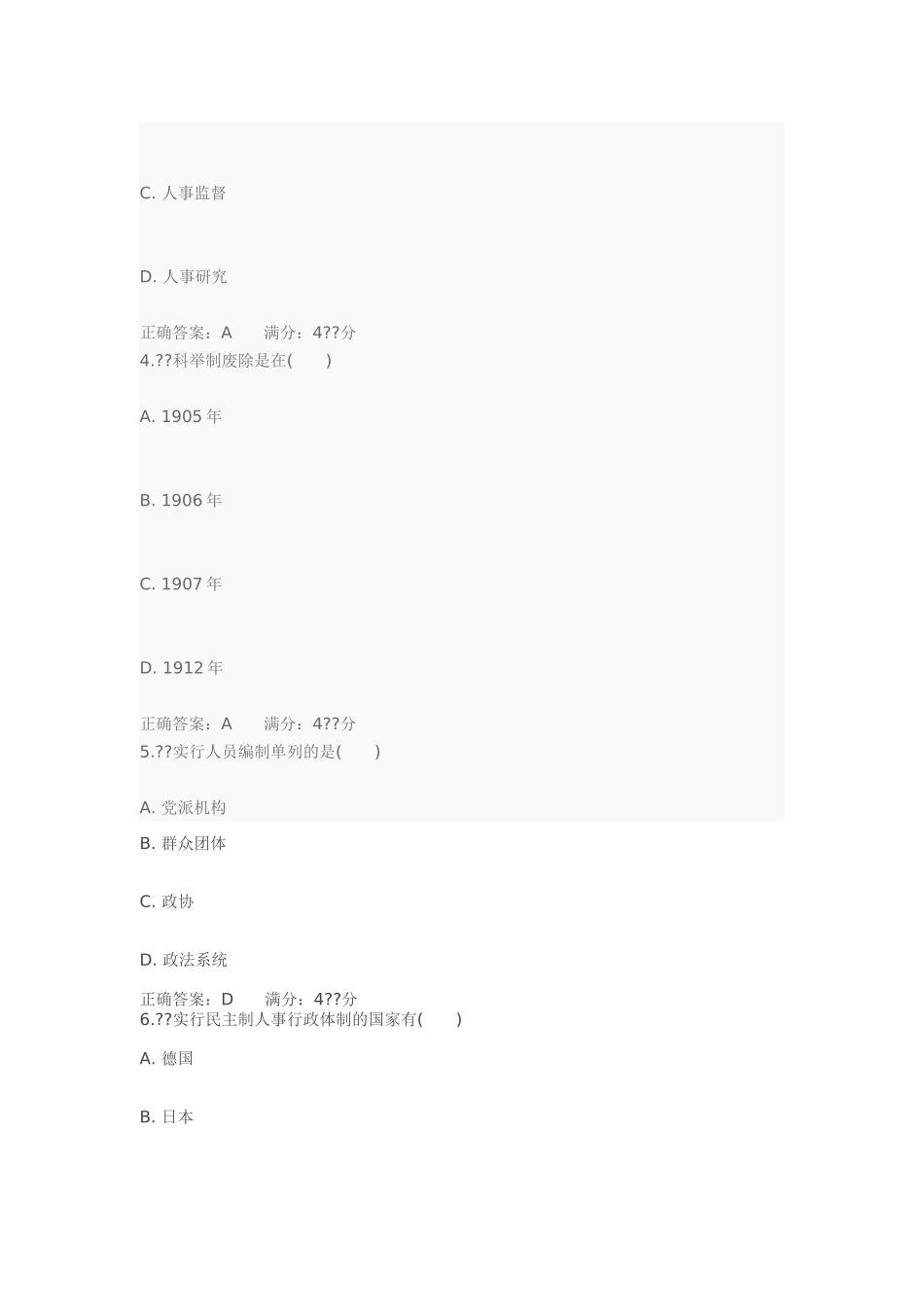 C. 人事监督

D. 人事研究

正确答案：A　　满分：4??分
4.??科举制废除是在(　　)

A. 1905 年

B. 1906 年

C. 1907 年

D. 1912 年

正确答案：A　　满分：4??分
5.??实行人员编制单列的是(　　)

A. 党派机构

B. 群众团体

C. 政协

D. 政法系统

正确答案：D　　满分：4??分
6.??实行民主制人事行政体制的国家有(　　)

A. 德国

B. 日本